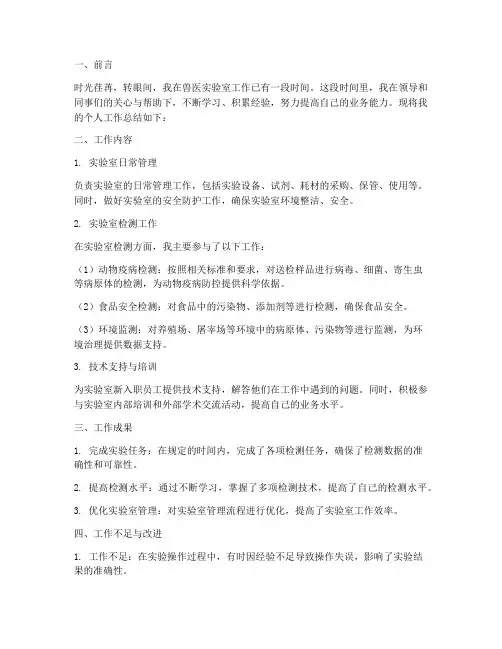 一、前言

时光荏苒，转眼间，我在兽医实验室工作已有一段时间。这段时间里，我在领导和同事们的关心与帮助下，不断学习、积累经验，努力提高自己的业务能力。现将我的个人工作总结如下：

二、工作内容

1. 实验室日常管理

负责实验室的日常管理工作，包括实验设备、试剂、耗材的采购、保管、使用等。同时，做好实验室的安全防护工作，确保实验室环境整洁、安全。

2. 实验室检测工作

在实验室检测方面，我主要参与了以下工作：

（1）动物疫病检测：按照相关标准和要求，对送检样品进行病毒、细菌、寄生虫等病原体的检测，为动物疫病防控提供科学依据。

（2）食品安全检测：对食品中的污染物、添加剂等进行检测，确保食品安全。

（3）环境监测：对养殖场、屠宰场等环境中的病原体、污染物等进行监测，为环境治理提供数据支持。

3. 技术支持与培训

为实验室新入职员工提供技术支持，解答他们在工作中遇到的问题。同时，积极参与实验室内部培训和外部学术交流活动，提高自己的业务水平。

三、工作成果

1. 完成实验任务：在规定的时间内，完成了各项检测任务，确保了检测数据的准确性和可靠性。

2. 提高检测水平：通过不断学习，掌握了多项检测技术，提高了自己的检测水平。

3. 优化实验室管理：对实验室管理流程进行优化，提高了实验室工作效率。

四、工作不足与改进

1. 工作不足：在实验操作过程中，有时因经验不足导致操作失误，影响了实验结果的准确性。